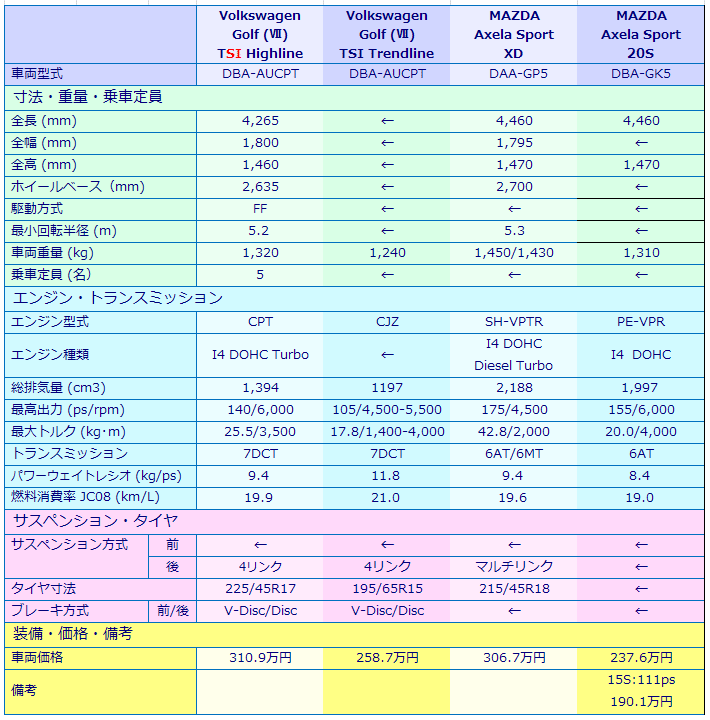 | | | Volkswagen Golf (Ⅶ) TSI Highline | Volkswagen Golf (Ⅶ) TSI Trendline | MAZDA Axela Sport XD | MAZDA Axela Sport 20S |
|---|---|---|---|---|---|
| 車両型式 | | DBA-AUCPT | DBA-AUCPT | DAA-GP5 | DBA-GK5 |
| 寸法・重量・乗車定員 | | | | | |
| 全長 (mm) | | 4,265 | ← | 4,460 | 4,460 |
| 全幅 (mm) | | 1,800 | ← | 1,795 | ← |
| 全高 (mm) | | 1,460 | ← | 1,470 | 1,470 |
| ホイールベース (mm) | | 2,635 | ← | 2,700 | ← |
| 駆動方式 | | FF | ← | ← | ← |
| 最小回転半径 (m) | | 5.2 | ← | 5.3 | ← |
| 車両重量 (kg) | | 1,320 | 1,240 | 1,450/1,430 | 1,310 |
| 乗車定員 (名) | | 5 | ← | ← | ← |
| エンジン・トランスミッション | | | | | |
| エンジン型式 | | CPT | CJZ | SH-VPTR | PE-VPR |
| エンジン種類 | | I4 DOHC Turbo | ← | I4 DOHC Diesel Turbo | I4 DOHC |
| 総排気量 (cm3) | | 1,394 | 1197 | 2,188 | 1,997 |
| 最高出力 (ps/rpm) | | 140/6,000 | 105/4,500-5,500 | 175/4,500 | 155/6,000 |
| 最大トルク (kg･m) | | 25.5/3,500 | 17.8/1,400-4,000 | 42.8/2,000 | 20.0/4,000 |
| トランスミッション | | 7DCT | 7DCT | 6AT/6MT | 6AT |
| パワーウェイトレシオ (kg/ps) | | 9.4 | 11.8 | 9.4 | 8.4 |
| 燃料消費率 JC08 (km/L) | | 19.9 | 21.0 | 19.6 | 19.0 |
| サスペンション・タイヤ | | | | | |
| サスペンション方式 | 前 | ← | ← | ← | ← |
| | 後 | 4リンク | 4リンク | マルチリンク | ← |
| タイヤ寸法 | | 225/45R17 | 195/65R15 | 215/45R18 | ← |
| ブレーキ方式 | 前/後 | V-Disc/Disc | V-Disc/Disc | ← | ← |
| 装備・価格・備考 | | | | | |
| 車両価格 | | 310.9万円 | 258.7万円 | 306.7万円 | 237.6万円 |
| 備考 | | | | | 15S:111ps 190.1万円 |